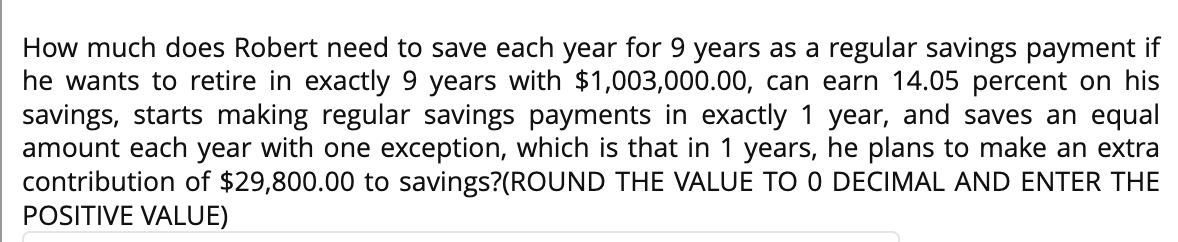 How much does Robert need to save each year for 9 years as a regular savings payment if he wants to retire in exactly 9 years with \$1,003,000.00, can earn 14.05 percent on his savings, starts making regular savings payments in exactly 1 year, and saves an equal amount each year with one exception, which is that in 1 years, he plans to make an extra contribution of \$29,800.00 to savings?(ROUND THE VALUE TO 0 DECIMAL AND ENTER THE POSITIVE VALUE)